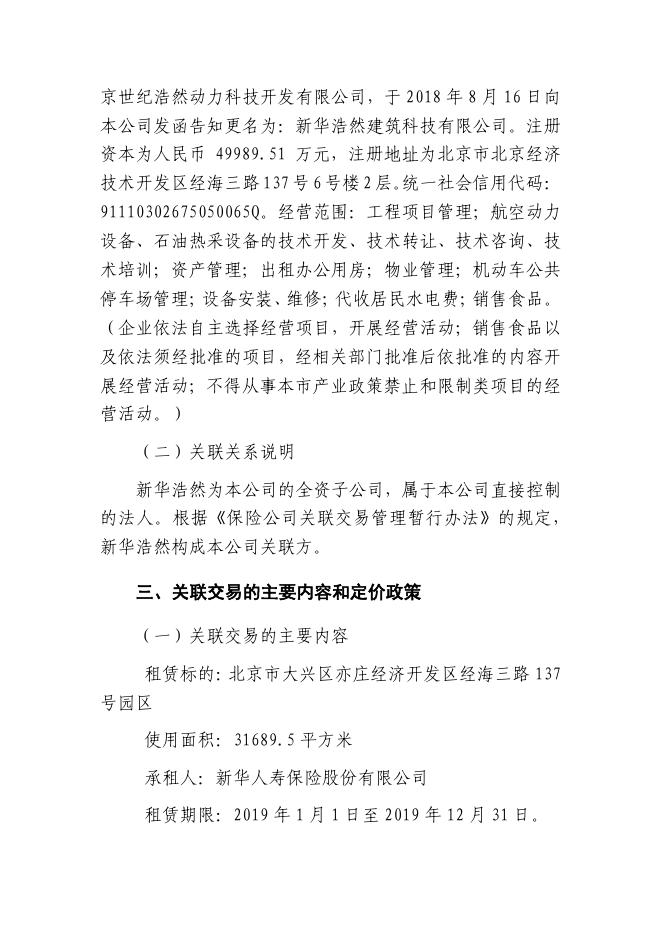 京世纪浩然动力科技开发有限公司，于 2018 年 8 月 16 日向本公司发函告知更名为：新华浩然建筑科技有限公司。注册资本为人民币 49989.51 万元，注册地址为北京市北京经济技术开发区经海三路 137 号 6 号楼 2 层。统一社会信用代码：91110302675050065Q。经营范围：工程项目管理；航空动力设备、石油热采设备的技术开发、技术转让、技术咨询、技术培训；资产管理；出租办公用房；物业管理；机动车公共停车场管理；设备安装、维修；代收居民水电费；销售食品。（企业依法自主选择经营项目，开展经营活动；销售食品以及依法须经批准的项目，经相关部门批准后依批准的内容开展经营活动；不得从事本市产业政策禁止和限制类项目的经营活动。）

（二）关联关系说明

新华浩然为本公司的全资子公司，属于本公司直接控制的法人。根据《保险公司关联交易管理暂行办法》的规定，新华浩然构成本公司关联方。

三、关联交易的主要内容和定价政策

（一）关联交易的主要内容

租赁标的：北京市大兴区亦庄经济开发区经海三路 137 号园区

使用面积：31689.5 平方米

承租人：新华人寿保险股份有限公司

租赁期限：2019 年 1 月 1 日至 2019 年 12 月 31 日。